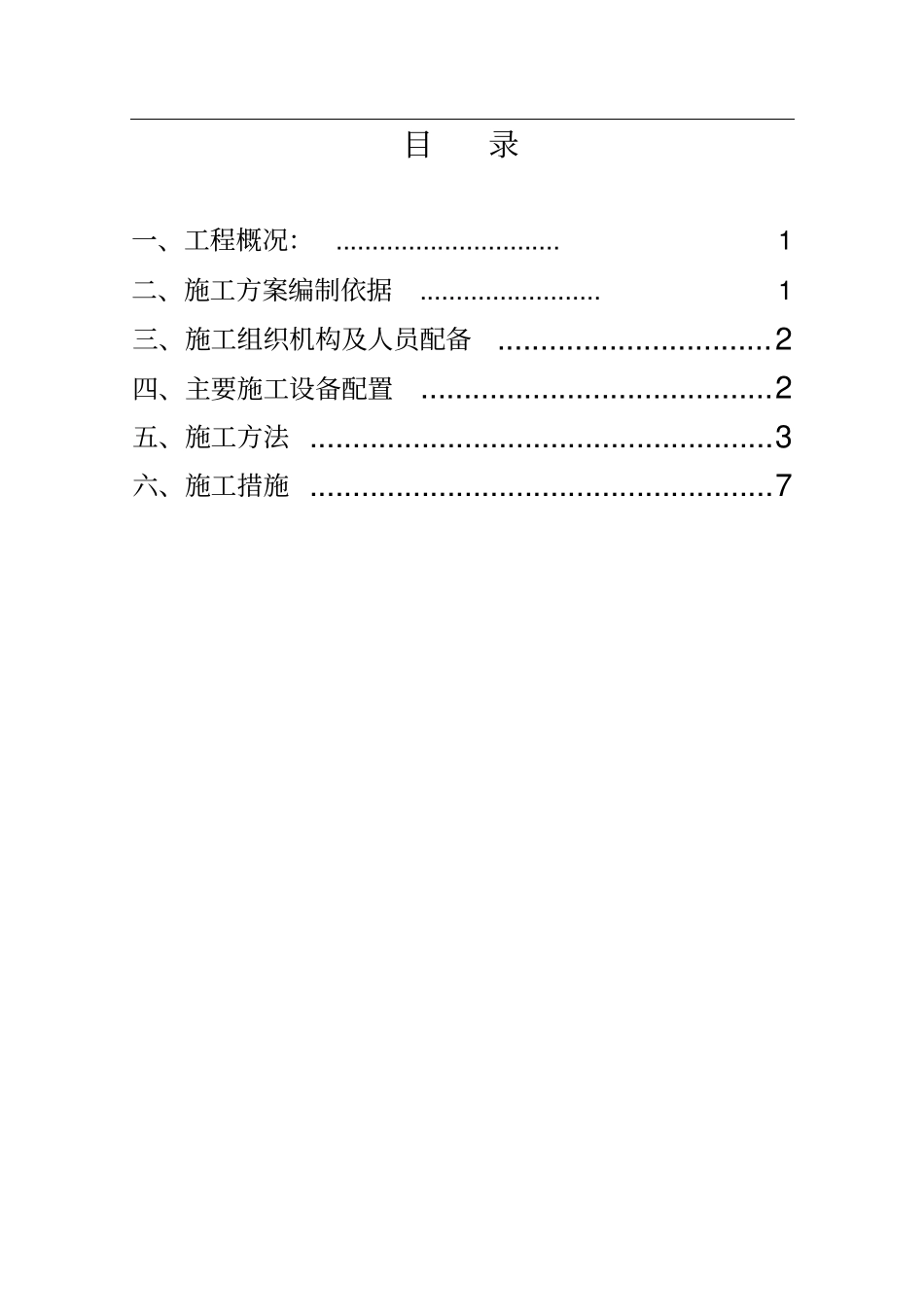 目 录

一、工程概况： 1

二、施工方案编制依据 1

三、施工组织机构及人员配备 2

四、主要施工设备配置 2

五、施工方法 3

六、施工措施 7